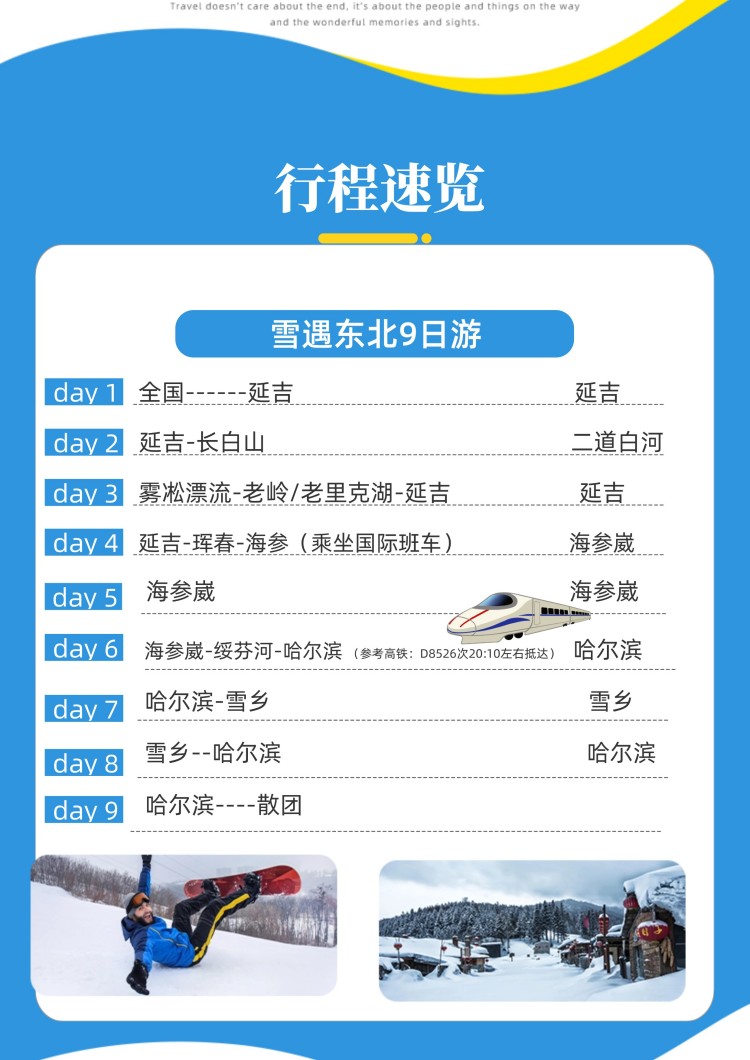 Travel doesn't care about the end, it's about the people and things on the way and the wonderful memories and sights.

行程速览

雪遇东北9日游

day 1 全国------延吉 延吉

day 2 延吉-长白山 二道白河

day 3 雾凇漂流-老岭/老里克湖-延吉 延吉

day 4 延吉-珲春-海参（乘坐国际班车） 海参崴

day 5 海参崴 海参崴

day 6 海参崴-绥芬河-哈尔滨（参考高铁：D8526次20:10左右抵达） 哈尔滨

day 7 哈尔滨-雪乡 雪乡

day 8 雪乡--哈尔滨 哈尔滨

day 9 哈尔滨----散团